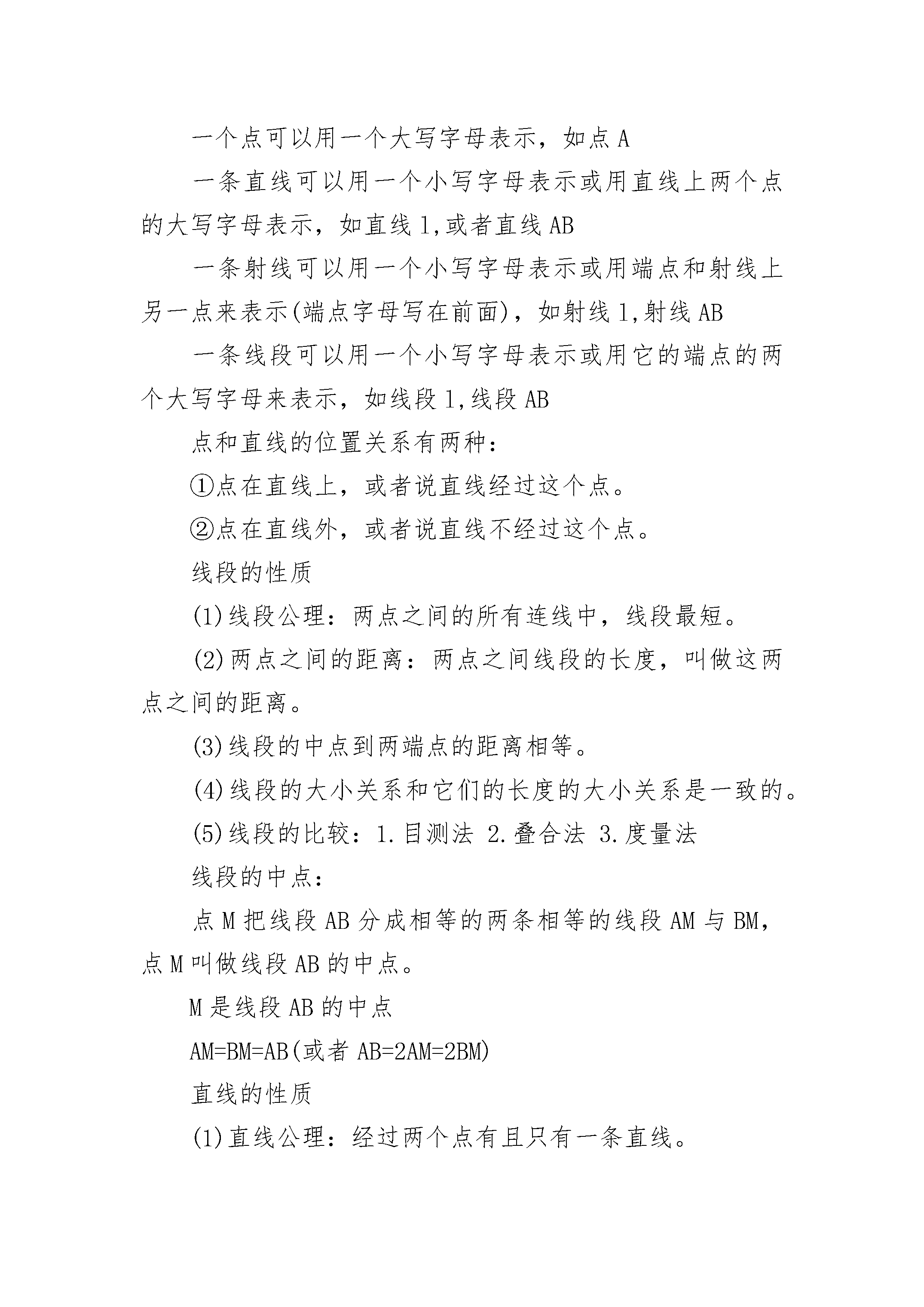 一个点可以用一个大写字母表示，如点 A

一条直线可以用一个小写字母表示或用直线上两个点的大写字母表示，如直线 l,或者直线 AB

一条射线可以用一个小写字母表示或用端点和射线上另一点来表示(端点字母写在前面)，如射线 l,射线 AB

一条线段可以用一个小写字母表示或用它的端点的两个大写字母来表示，如线段 l,线段 AB

点和直线的位置关系有两种：

①点在直线上，或者说直线经过这个点。

②点在直线外，或者说直线不经过这个点。

线段的性质

(1)线段公理：两点之间的所有连线中，线段最短。

(2)两点之间的距离：两点之间线段的长度，叫做这两点之间的距离。

(3)线段的中点到两端点的距离相等。

(4)线段的大小关系和它们的长度的大小关系是一致的。

(5)线段的比较：1.目测法 2.叠合法 3.度量法

线段的中点：

点 M 把线段 AB 分成相等的两条相等的线段 AM 与 BM，点 M 叫做线段 AB 的中点。

M 是线段 AB 的中点

AM=BM=AB(或者 AB=2AM=2BM)

直线的性质

(1)直线公理：经过两个点有且只有一条直线。